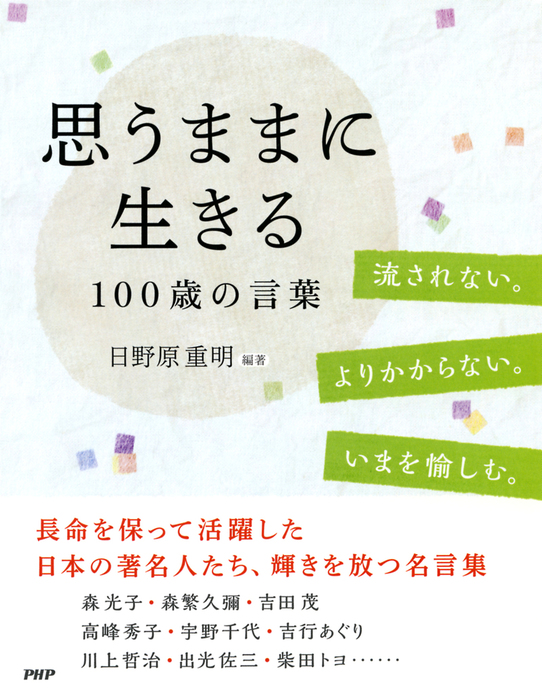 思うままに生きる
100歳の言葉

日野原重明 編著

流されない。
よりかからない。
いまを愉しむ。

長命を保って活躍した
日本の著名人たち、輝きを放つ名言集

森光子・森繁久彌・吉田茂
高峰秀子・宇野千代・吉行あぐり
川上哲治・出光佐三・柴田トヨ……

PHP